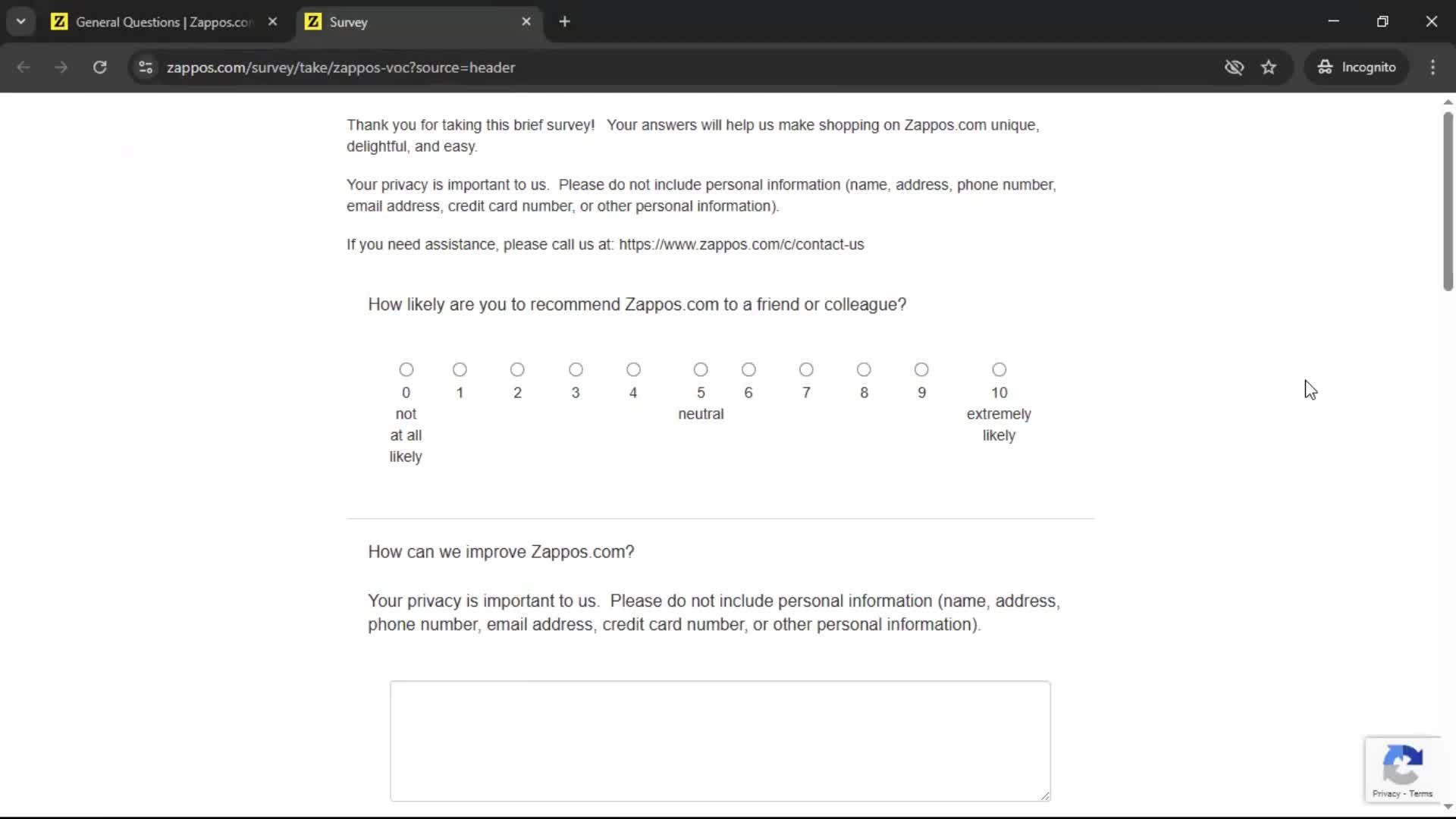 General Questions | Zappos.com
Survey

zappos.com/survey/take/zappos-voc?source=header

Incognito

Thank you for taking this brief survey! Your answers will help us make shopping on Zappos.com unique, delightful, and easy.

Your privacy is important to us. Please do not include personal information (name, address, phone number, email address, credit card number, or other personal information).

If you need assistance, please call us at: https://www.zappos.com/c/contact-us

How likely are you to recommend Zappos.com to a friend or colleague?

0 not at all likely
1
2
3
4
5 neutral
6
7
8
9
10 extremely likely

How can we improve Zappos.com?

Your privacy is important to us. Please do not include personal information (name, address, phone number, email address, credit card number, or other personal information).

Privacy - Terms